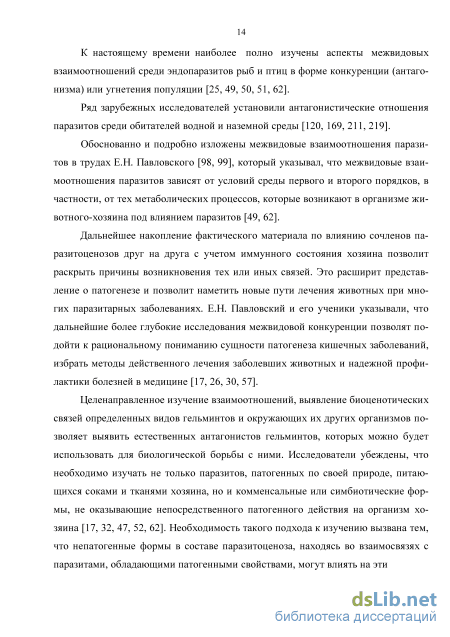 14

К настоящему времени наиболее полно изучены аспекты межвидовых взаимоотношений среди эндопаразитов рыб и птиц в форме конкуренции (антагонизма) или угнетения популяции [25, 49, 50, 51, 62].

Ряд зарубежных исследователей установили антагонистические отношения паразитов среди обитателей водной и наземной среды [120, 169, 211, 219].

Обоснованно и подробно изложены межвидовые взаимоотношения паразитов в трудах Е.Н. Павловского [98, 99], который указывал, что межвидовые взаимоотношения паразитов зависят от условий среды первого и второго порядков, в частности, от тех метаболических процессов, которые возникают в организме животного-хозяина под влиянием паразитов [49, 62].

Дальнейшее накопление фактического материала по влиянию сочленов паразитоценозов друг на друга с учетом иммунного состояния хозяина позволит раскрыть причины возникновения тех или иных связей. Это расширит представление о патогенезе и позволит наметить новые пути лечения животных при многих паразитарных заболеваниях. Е.Н. Павловский и его ученики указывали, что дальнейшие более глубокие исследования межвидовой конкуренции позволят подойти к рациональному пониманию сущности патогенеза кишечных заболеваний, избрать методы действенного лечения заболевших животных и надежной профилактики болезней в медицине [17, 26, 30, 57].

Целенаправленное изучение взаимоотношений, выявление биоценотических связей определенных видов гельминтов и окружающих их других организмов позволяет выявить естественных антагонистов гельминтов, которых можно будет использовать для биологической борьбы с ними. Исследователи убеждены, что необходимо изучать не только паразитов, патогенных по своей природе, питающихся соками и тканями хозяина, но и комменсальные или симбиотические формы, не оказывающие непосредственного патогенного действия на организм хозяина [17, 32, 47, 52, 62]. Необходимость такого подхода к изучению вызвана тем, что непатогенные формы в составе паразитоценоза, находясь во взаимосвязях с паразитами, обладающими патогенными свойствами, могут влиять на эти

dsLib.net
библиотека диссертаций